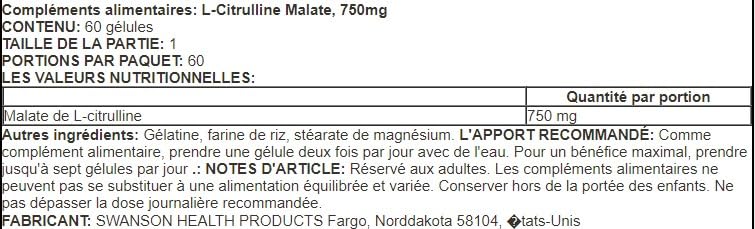 Compléments alimentaires: L-Citrulline Malate, 750mg
CONTENU: 60 gélules
TAILLE DE LA PARTIE: 1
PORTIONS PAR PAQUET: 60
LES VALEURS NUTRITIONNELLES:

| | Quantité par portion |
|---|---|
| Malate de L-citrulline | 750 mg |

Autres ingrédients: Gélatine, farine de riz, stéarate de magnésium. L'APPORT RECOMMANDÉ: Comme complément alimentaire, prendre une gélule deux fois par jour avec de l'eau. Pour un bénéfice maximal, prendre jusqu'à sept gélules par jour .: NOTES D'ARTICLE: Réservé aux adultes. Les compléments alimentaires ne peuvent pas se substituer à une alimentation équilibrée et variée. Conserver hors de la portée des enfants. Ne pas dépasser la dose journalière recommandée.
FABRICANT: SWANSON HEALTH PRODUCTS Fargo, Norddakota 58104, �tats-Unis